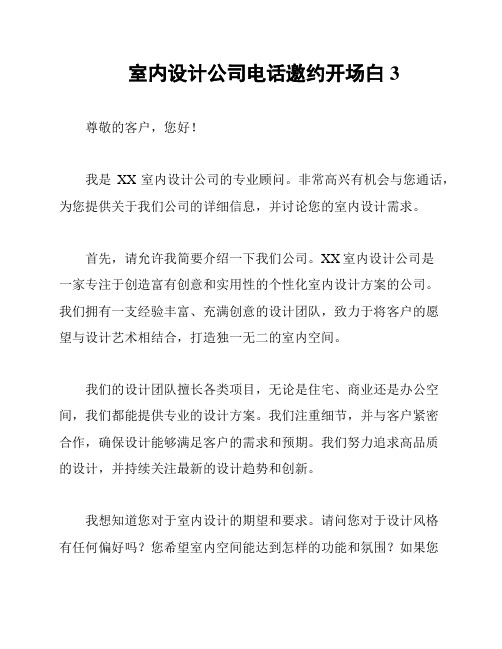 室内设计公司电话邀约开场白 3

尊敬的客户，您好！

我是 XX 室内设计公司的专业顾问。非常高兴有机会与您通话，为您提供关于我们公司的详细信息，并讨论您的室内设计需求。

首先，请允许我简要介绍一下我们公司。XX 室内设计公司是一家专注于创造富有创意和实用性的个性化室内设计方案的公司。我们拥有一支经验丰富、充满创意的设计团队，致力于将客户的愿望与设计艺术相结合，打造独一无二的室内空间。

我们的设计团队擅长各类项目，无论是住宅、商业还是办公空间，我们都能提供专业的设计方案。我们注重细节，并与客户紧密合作，确保设计能够满足客户的需求和预期。我们努力追求高品质的设计，并持续关注最新的设计趋势和创新。

我想知道您对于室内设计的期望和要求。请问您对于设计风格有任何偏好吗？您希望室内空间能达到怎样的功能和氛围？如果您